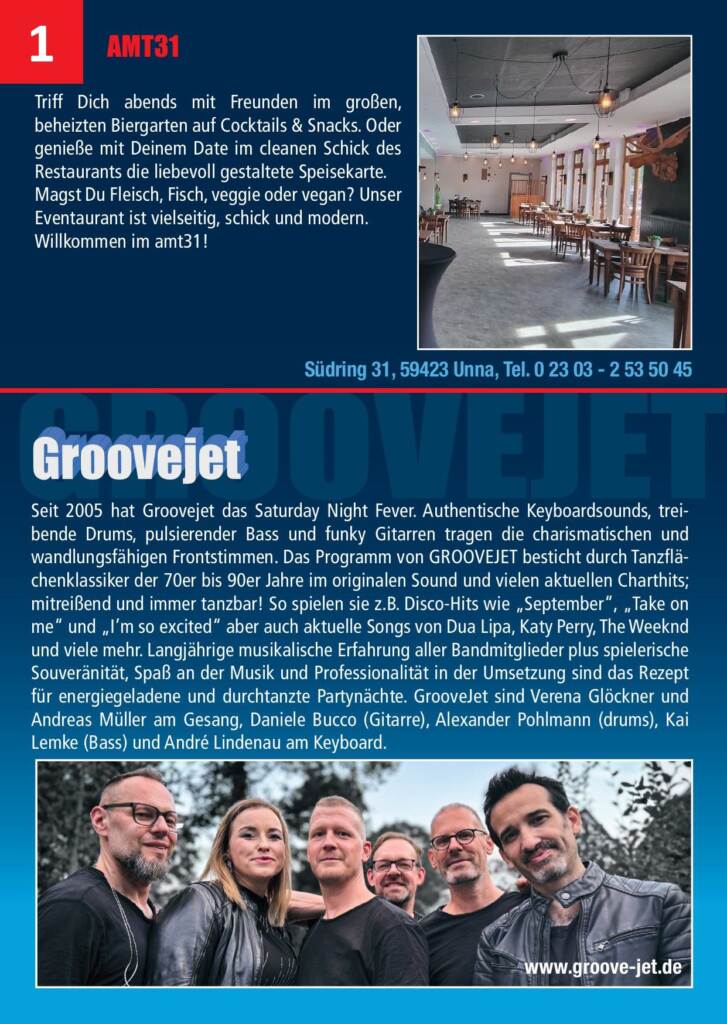 1

AMT31

Triff Dich abends mit Freunden im großen, beheizten Biergarten auf Cocktails & Snacks. Oder genieße mit Deinem Date im cleanen Schick des Restaurants die liebevoll gestaltete Speisekarte. Magst Du Fleisch, Fisch, veggie oder vegan? Unser Eventaurant ist vielseitig, schick und modern. Willkommen im amt31!

Südring 31, 59423 Unna, Tel. 0 23 03 - 2 53 50 45

GROOVEJET

Groovejet

Seit 2005 hat Groovejet das Saturday Night Fever. Authentische Keyboardsounds, treibende Drums, pulsierender Bass und funky Gitarren tragen die charismatischen und wandlungsfähigen Frontstimmen. Das Programm von GROOVEJET besticht durch Tanzflächenklassiker der 70er bis 90er Jahre im originalen Sound und vielen aktuellen Charthits; mitreißend und immer tanzbar! So spielen sie z.B. Disco-Hits wie „September", „Take on me" und „I'm so excited" aber auch aktuelle Songs von Dua Lipa, Katy Perry, The Weeknd und viele mehr. Langjährige musikalische Erfahrung aller Bandmitglieder plus spielerische Souveränität, Spaß an der Musik und Professionalität in der Umsetzung sind das Rezept für energiegeladene und durchtanzte Partynächte. GrooveJet sind Verena Glöckner und Andreas Müller am Gesang, Daniele Bucco (Gitarre), Alexander Pohlmann (drums), Kai Lemke (Bass) und André Lindenau am Keyboard.

www.groove-jet.de